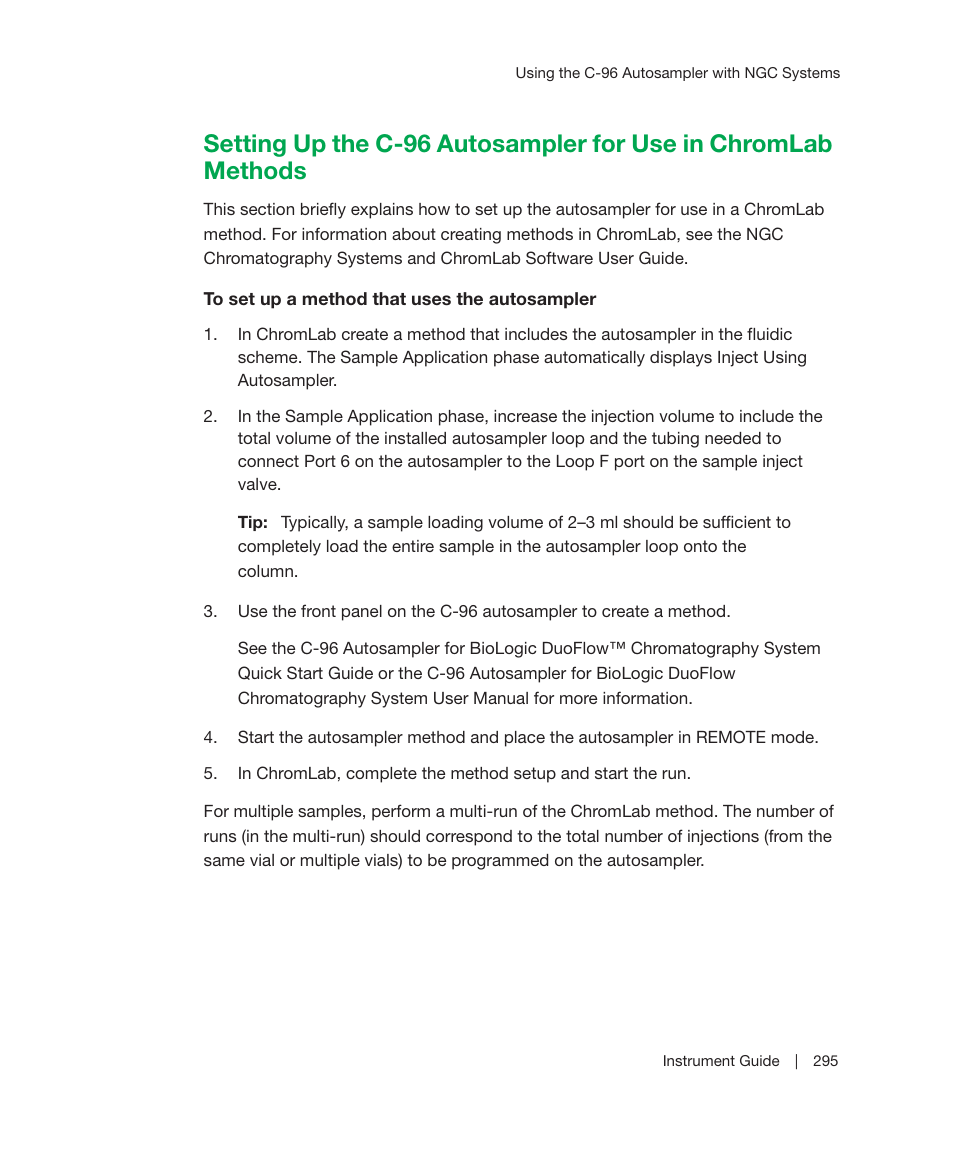 Using the C-96 Autosampler with NGC Systems

Setting Up the C-96 Autosampler for Use in ChromLab Methods

This section briefly explains how to set up the autosampler for use in a ChromLab method. For information about creating methods in ChromLab, see the NGC Chromatography Systems and ChromLab Software User Guide.

To set up a method that uses the autosampler

1. In ChromLab create a method that includes the autosampler in the fluidic scheme. The Sample Application phase automatically displays Inject Using Autosampler.

2. In the Sample Application phase, increase the injection volume to include the total volume of the installed autosampler loop and the tubing needed to connect Port 6 on the autosampler to the Loop F port on the sample inject valve.

Tip: Typically, a sample loading volume of 2–3 ml should be sufficient to completely load the entire sample in the autosampler loop onto the column.

3. Use the front panel on the C-96 autosampler to create a method.

See the C-96 Autosampler for BioLogic DuoFlow™ Chromatography System Quick Start Guide or the C-96 Autosampler for BioLogic DuoFlow Chromatography System User Manual for more information.

4. Start the autosampler method and place the autosampler in REMOTE mode.

5. In ChromLab, complete the method setup and start the run.

For multiple samples, perform a multi-run of the ChromLab method. The number of runs (in the multi-run) should correspond to the total number of injections (from the same vial or multiple vials) to be programmed on the autosampler.

Instrument Guide | 295